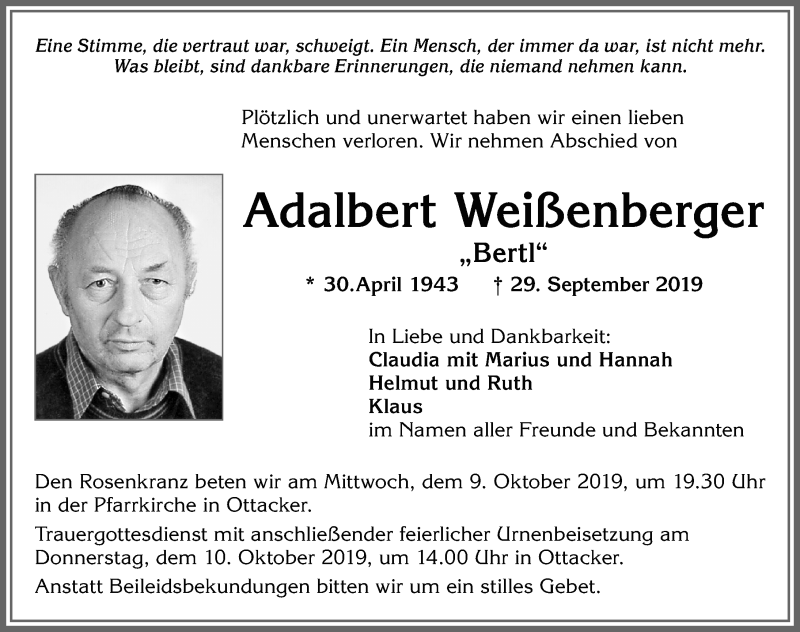 Eine Stimme, die vertraut war, schweigt. Ein Mensch, der immer da war, ist nicht mehr. Was bleibt, sind dankbare Erinnerungen, die niemand nehmen kann.

Plötzlich und unerwartet haben wir einen lieben Menschen verloren. Wir nehmen Abschied von

Adalbert Weißenberger

„Bertl“

* 30.April 1943 † 29. September 2019

In Liebe und Dankbarkeit:
Claudia mit Marius und Hannah
Helmut und Ruth
Klaus
im Namen aller Freunde und Bekannten

Den Rosenkranz beten wir am Mittwoch, dem 9. Oktober 2019, um 19.30 Uhr in der Pfarrkirche in Ottacker.

Trauergottesdienst mit anschließender feierlicher Urnenbeisetzung am Donnerstag, dem 10. Oktober 2019, um 14.00 Uhr in Ottacker.

Anstatt Beileidsbekundungen bitten wir um ein stilles Gebet.